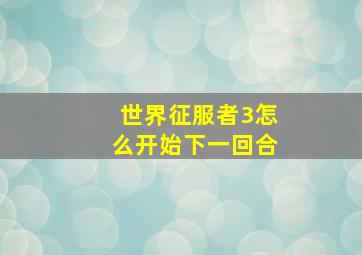 世界征服者3怎么开始下一回合